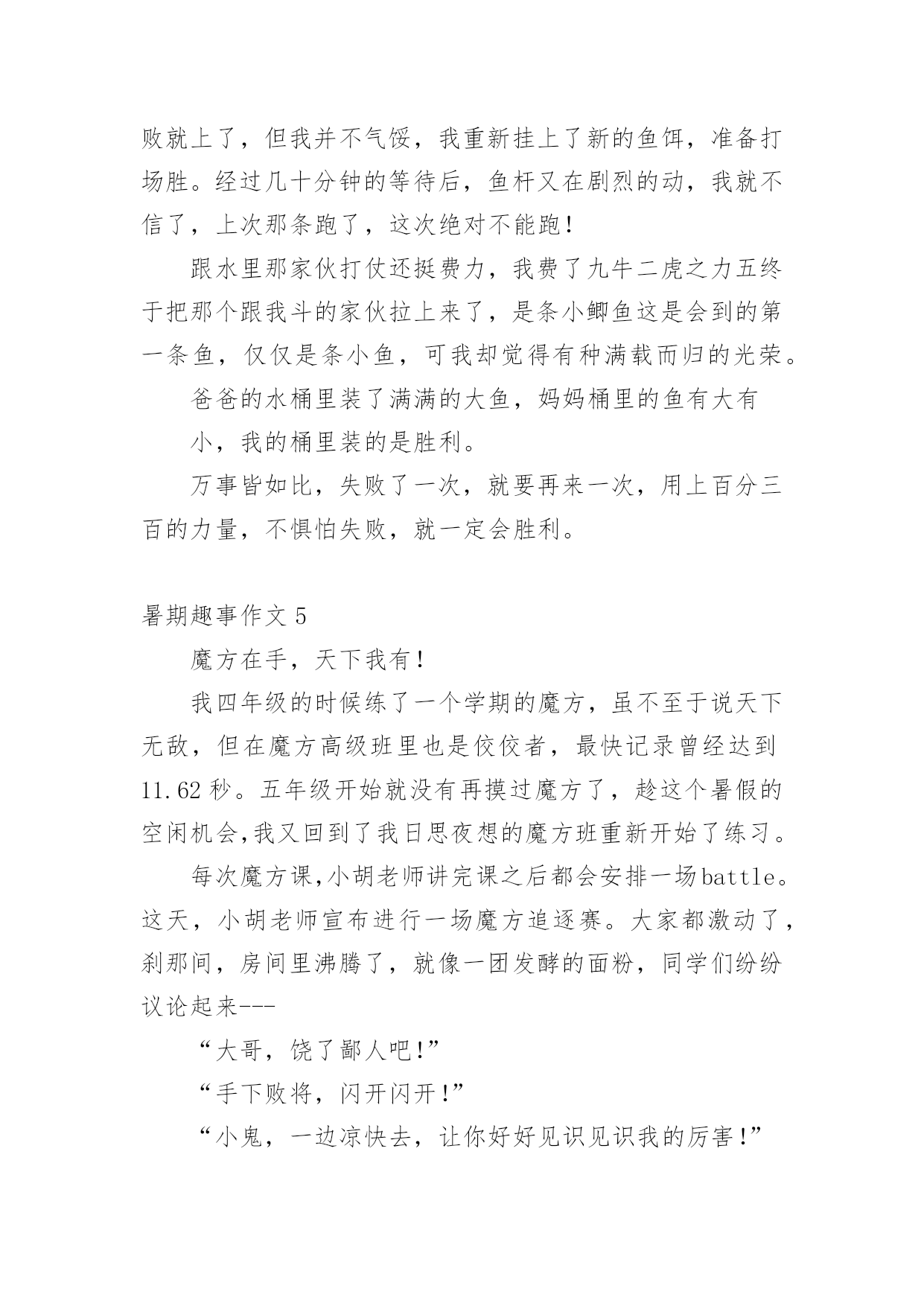 败就上了，但我并不气馁，我重新挂上了新的鱼饵，准备打场胜。经过几十分钟的等待后，鱼杆又在剧烈的动，我就不信了，上次那条跑了，这次绝对不能跑!

跟水里那家伙打仗还挺费力，我费了九牛二虎之力五终于把那个跟我斗的家伙拉上来了，是条小鲫鱼这是会到的第一条鱼，仅仅是条小鱼，可我却觉得有种满载而归的光荣。

爸爸的水桶里装了满满的大鱼，妈妈桶里的鱼有大有

小，我的桶里装的是胜利。

万事皆如比，失败了一次，就要再来一次，用上百分三百的力量，不惧怕失败，就一定会胜利。

暑期趣事作文 5

魔方在手，天下我有!

我四年级的时候练了一个学期的魔方，虽不至于说天下无敌，但在魔方高级班里也是佼佼者，最快记录曾经达到 11.62 秒。五年级开始就没有再摸过魔方了，趁这个暑假的空闲机会,我又回到了我日思夜想的魔方班重新开始了练习。

每次魔方课,小胡老师讲完课之后都会安排一场battle。这天，小胡老师宣布进行一场魔方追逐赛。大家都激动了，刹那间，房间里沸腾了，就像一团发酵的面粉，同学们纷纷议论起来---

“大哥，饶了鄙人吧!”

“手下败将，闪开闪开!”

“小鬼，一边凉快去，让你好好见识见识我的厉害!”